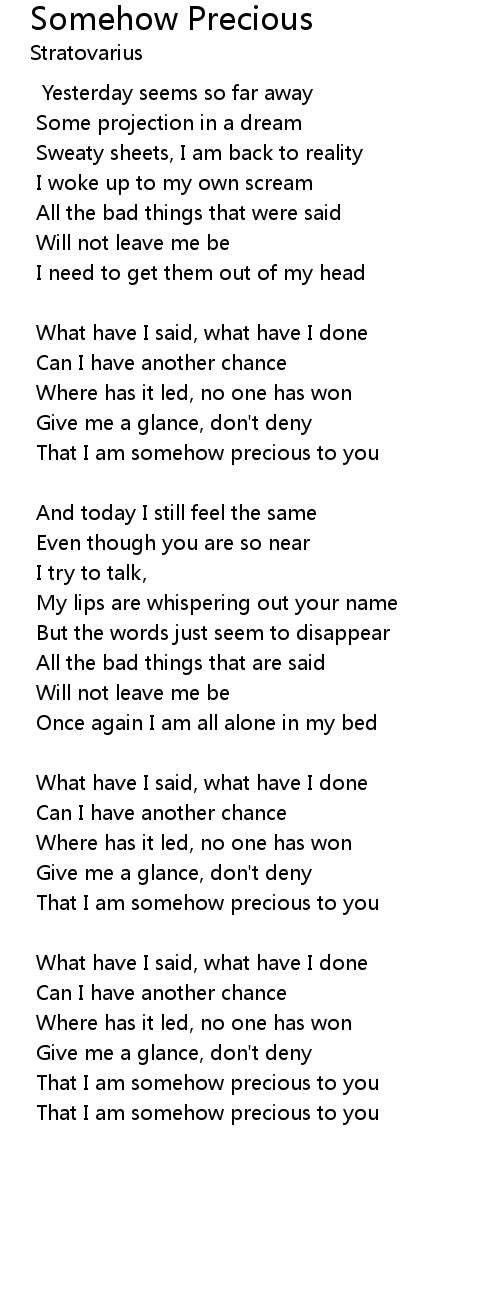 Somehow Precious
Stratovarius

Yesterday seems so far away
Some projection in a dream
Sweaty sheets, I am back to reality
I woke up to my own scream
All the bad things that were said
Will not leave me be
I need to get them out of my head

What have I said, what have I done
Can I have another chance
Where has it led, no one has won
Give me a glance, don't deny
That I am somehow precious to you

And today I still feel the same
Even though you are so near
I try to talk,
My lips are whispering out your name
But the words just seem to disappear
All the bad things that are said
Will not leave me be
Once again I am all alone in my bed

What have I said, what have I done
Can I have another chance
Where has it led, no one has won
Give me a glance, don't deny
That I am somehow precious to you

What have I said, what have I done
Can I have another chance
Where has it led, no one has won
Give me a glance, don't deny
That I am somehow precious to you
That I am somehow precious to you